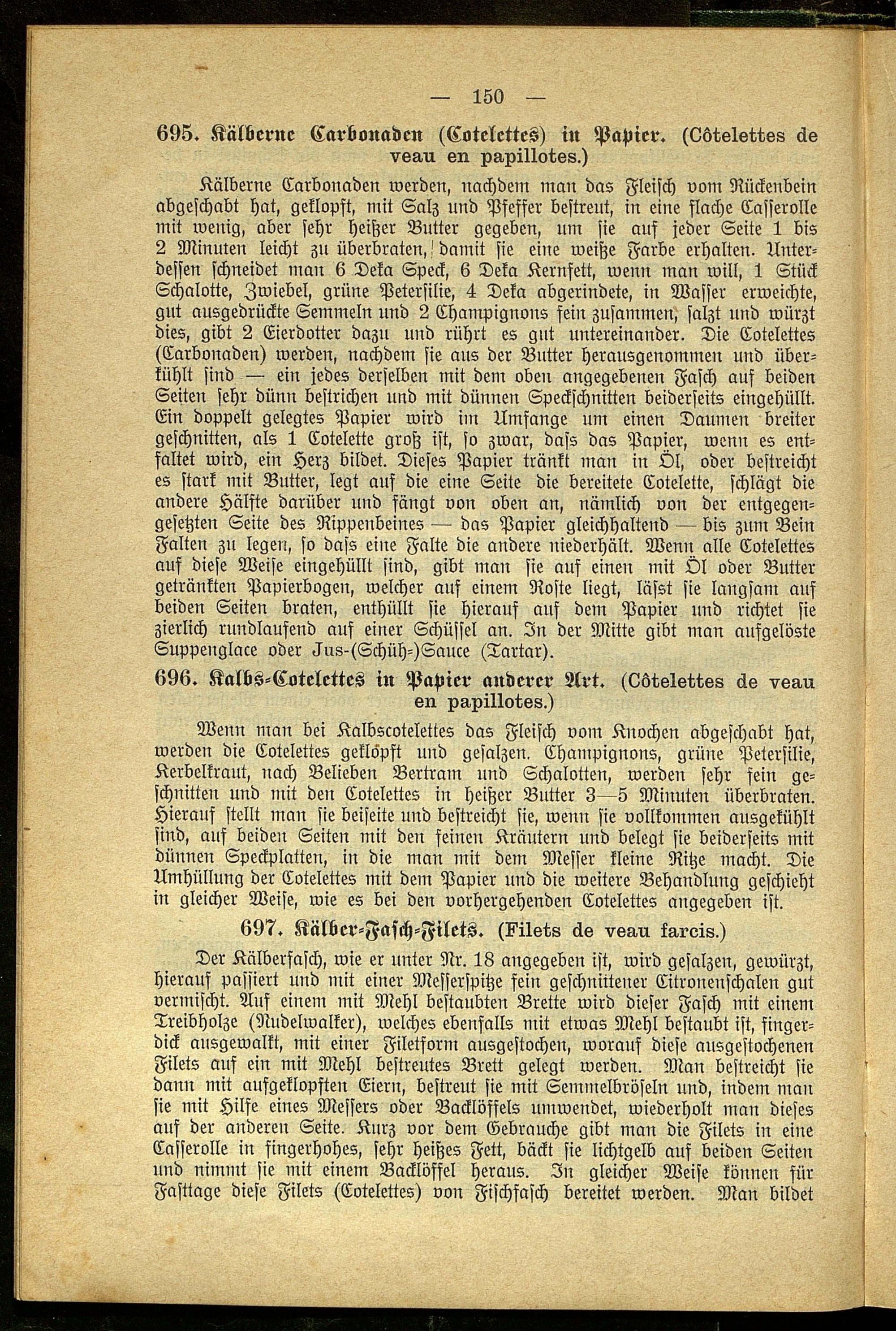 — 150 —

695. Kälberne Carbonaden (Cotelettes) in Papier. (Côtelettes de veau en papillotes.)

Kälberne Carbonaden werden, nachdem man das Fleisch vom Rückenbein abgeschabt hat, geklopft, mit Salz und Pfeffer bestreut, in eine flache Casserolle mit wenig, aber sehr heißer Butter gegeben, um sie auf jeder Seite 1 bis 2 Minuten leicht zu überbraten, damit sie eine weiße Farbe erhalten. Unterdessen schneidet man 6 Deka Speck, 6 Deka Kernfett, wenn man will, 1 Stück Schalotte, Zwiebel, grüne Petersilie, 4 Deka abgerindete, in Wasser erweichte, gut ausgedrückte Semmeln und 2 Champignons fein zusammen, salzt und würzt dies, gibt 2 Eierdotter dazu und rührt es gut untereinander. Die Cotelettes (Carbonaden) werden, nachdem sie aus der Butter herausgenommen und überkühlt sind — ein jedes derselben mit dem oben angegebenen Fasch auf beiden Seiten sehr dünn bestrichen und mit dünnen Speckschnitten beiderseits eingehüllt. Ein doppelt gelegtes Papier wird im Umfange um einen Daumen breiter geschnitten, als 1 Cotelette groß ist, so zwar, dass das Papier, wenn es entfaltet wird, ein Herz bildet. Dieses Papier tränkt man in Öl, oder bestreicht es stark mit Butter, legt auf die eine Seite die bereitete Cotelette, schlägt die andere Hälfte darüber und fängt von oben an, nämlich von der entgegengesetzten Seite des Rippenbeines — das Papier gleichhaltend — bis zum Bein Falten zu legen, so dass eine Falte die andere niederhält. Wenn alle Cotelettes auf diese Weise eingehüllt sind, gibt man sie auf einen mit Öl oder Butter getränkten Papierbogen, welcher auf einem Roste liegt, lässt sie langsam auf beiden Seiten braten, enthüllt sie hierauf auf dem Papier und richtet sie zierlich rundlaufend auf einer Schüssel an. In der Mitte gibt man aufgelöste Suppenglace oder Jus-(Schüh-)Sauce (Tartar).

696. Kalbs-Cotelettes in Papier anderer Art. (Côtelettes de veau en papillotes.)

Wenn man bei Kalbscotelettes das Fleisch vom Knochen abgeschabt hat, werden die Cotelettes geklopft und gesalzen. Champignons, grüne Petersilie, Kerbelkraut, nach Belieben Bertram und Schalotten, werden sehr fein geschnitten und mit den Cotelettes in heißer Butter 3—5 Minuten überbraten. Hierauf stellt man sie beiseite und bestreicht sie, wenn sie vollkommen ausgekühlt sind, auf beiden Seiten mit den feinen Kräutern und belegt sie beiderseits mit dünnen Speckplatten, in die man mit dem Messer kleine Ritze macht. Die Umhüllung der Cotelettes mit dem Papier und die weitere Behandlung geschieht in gleicher Weise, wie es bei den vorhergehenden Cotelettes angegeben ist.

697. Kälber-Fasch-Filets. (Filets de veau farcis.)

Der Kälberfasch, wie er unter Nr. 18 angegeben ist, wird gesalzen, gewürzt, hierauf passiert und mit einer Messerspitze fein geschnittener Citronenschalen gut vermischt. Auf einem mit Mehl bestaubten Brette wird dieser Fasch mit einem Treibholze (Nudelwalker), welches ebenfalls mit etwas Mehl bestaubt ist, fingerdick ausgewalkt, mit einer Filetform ausgestochen, worauf diese ausgestochenen Filets auf ein mit Mehl bestreutes Brett gelegt werden. Man bestreicht sie dann mit aufgeklopften Eiern, bestreut sie mit Semmelbröseln und, indem man sie mit Hilfe eines Messers oder Backlöffels umwendet, wiederholt man dieses auf der anderen Seite. Kurz vor dem Gebrauche gibt man die Filets in eine Casserolle in fingerhohes, sehr heißes Fett, bäckt sie lichtgelb auf beiden Seiten und nimmt sie mit einem Backlöffel heraus. In gleicher Weise können für Fasttage diese Filets (Cotelettes) von Fischfasch bereitet werden. Man bildet